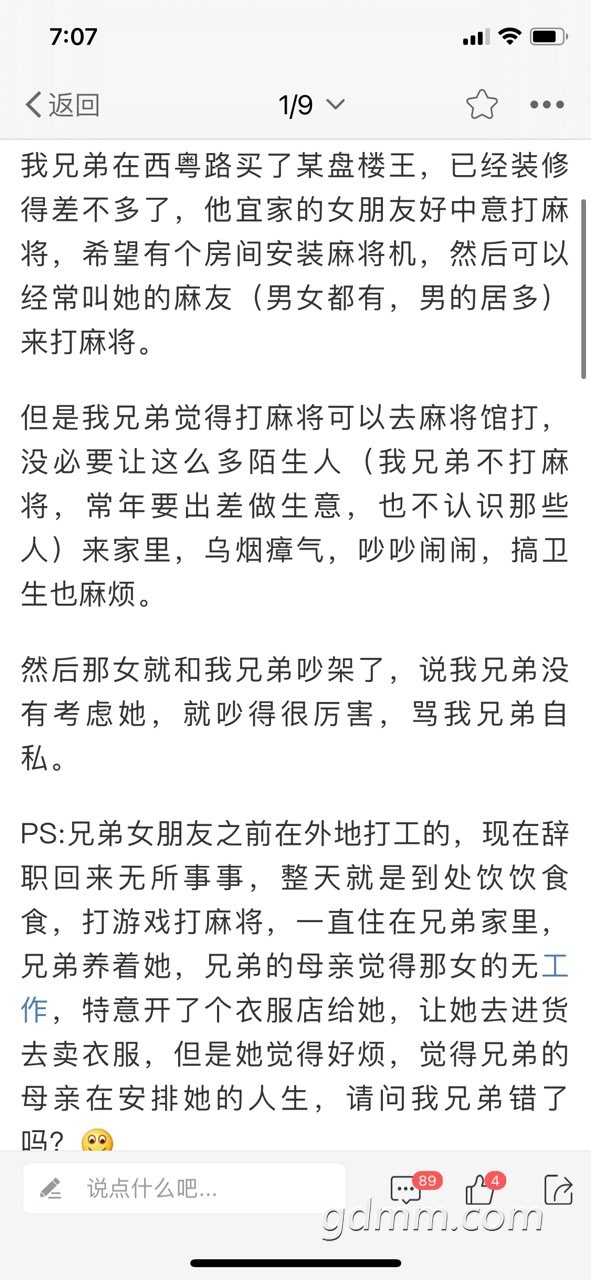 7:07

返回 1/9

我兄弟在西粤路买了某盘楼王，已经装修得差不多了，他宜家的女朋友好中意打麻将，希望有个房间安装麻将机，然后可以经常叫她的麻友（男女都有，男的居多）来打麻将。

但是我兄弟觉得打麻将可以去麻将馆打，没必要让这么多陌生人（我兄弟不打麻将，常年要出差做生意，也不认识那些人）来家里，乌烟瘴气，吵吵闹闹，搞卫生也麻烦。

然后那女就和我兄弟吵架了，说我兄弟没有考虑她，就吵得很厉害，骂我兄弟自私。

PS:兄弟女朋友之前在外地打工的，现在辞职回来无所事事，整天就是到处饮饮食食，打游戏打麻将，一直住在兄弟家里，兄弟养着她，兄弟的母亲觉得那女的无工作，特意开了个衣服店给她，让她去进货去卖衣服，但是她觉得好烦，觉得兄弟的母亲在安排她的人生，请问我兄弟错了吗？

说点什么吧...

89

4

gdmm.com